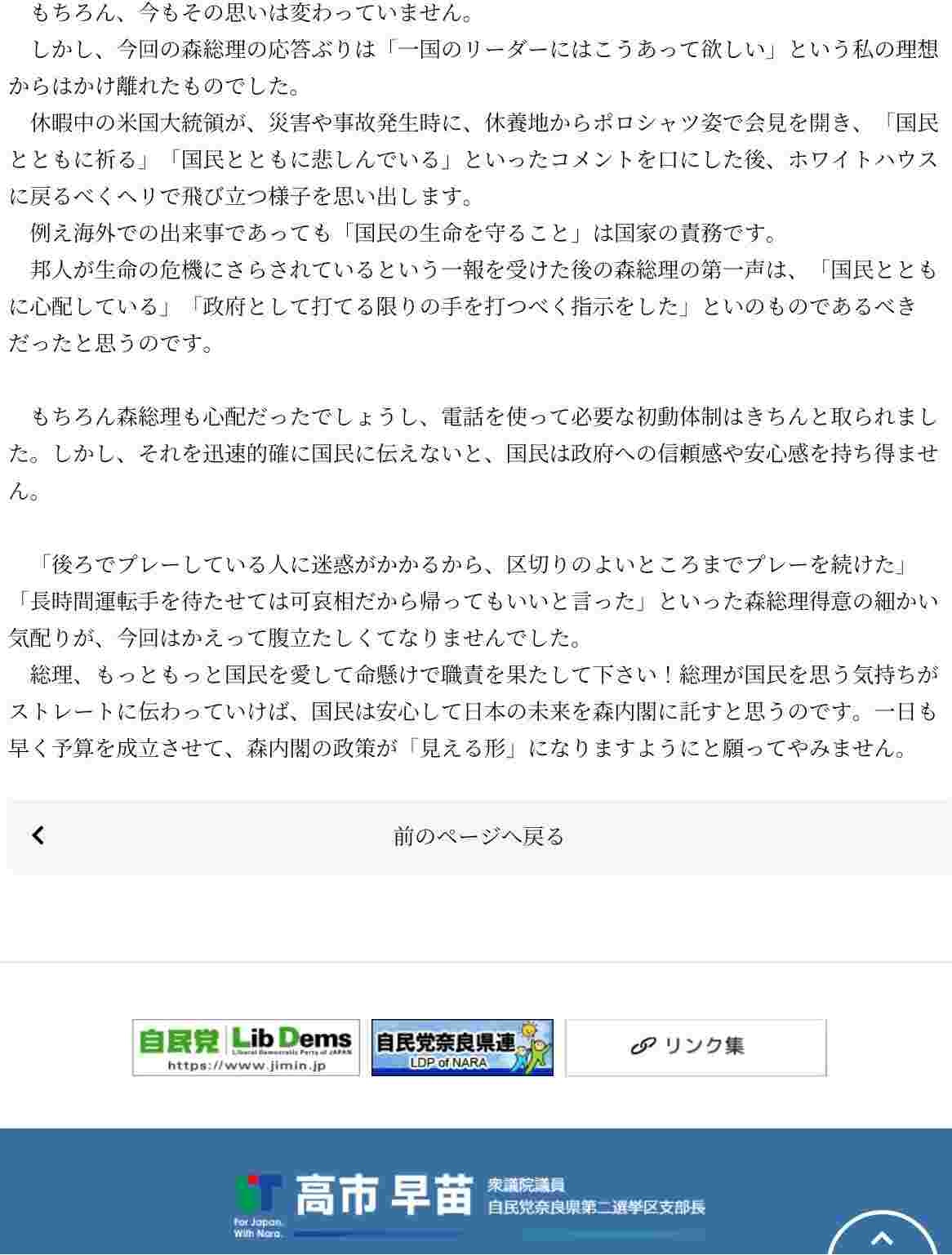 もちろん、今もその思いは変わっていません。
しかし、今回の森総理の応答ぶりは「一国のリーダーにはこうあって欲しい」という私の理想からはかけ離れたものでした。
休暇中の米国大統領が、災害や事故発生時に、休養地からポロシャツ姿で会見を開き、「国民とともに祈る」「国民とともに悲しんでいる」といったコメントを口にした後、ホワイトハウスに戻るべくヘリで飛び立つ様子を思い出します。
例え海外での出来事であっても「国民の生命を守ること」は国家の責務です。
邦人が生命の危機にさらされているという一報を受けた後の森総理の第一声は、「国民とともに心配している」「政府として打てる限りの手を打つべく指示をした」といのものであるべきだったと思うのです。

もちろん森総理も心配だったでしょうし、電話を使って必要な初動体制はきちんと取られました。しかし、それを迅速的確に国民に伝えないと、国民は政府への信頼感や安心感を持ち得ません。

「後ろでプレーしている人に迷惑がかかるから、区切りのよいところまでプレーを続けた」「長時間運転手を待たせては可哀相だから帰ってもいいと言った」といった森総理得意の細かい気配りが、今回はかえって腹立たしくてなりませんでした。
総理、もっともっと国民を愛して命懸けで職責を果たして下さい！総理が国民を思う気持ちがストレートに伝わっていけば、国民は安心して日本の未来を森内閣に託すと思うのです。一日も早く予算を成立させて、森内閣の政策が「見える形」になりますようにと願ってやみません。

前のページへ戻る

自民党 Lib Dems Liberal Democratic Party of JAPAN https://www.jimin.jp
自民党奈良県連 LDP of NARA
リンク集

For Japan. With Nara.
高市 早苗
衆議院議員
自民党奈良県第二選挙区支部長